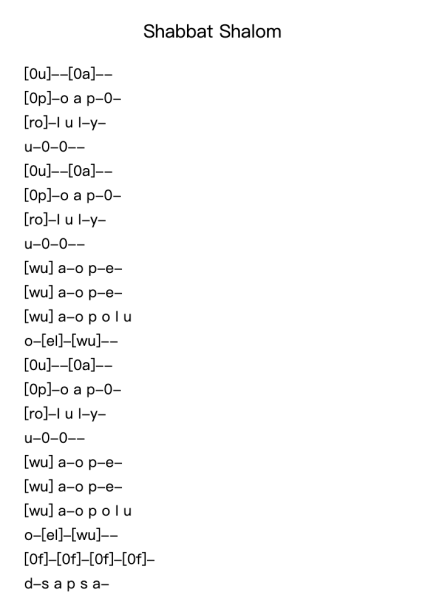 Shabbat Shalom

[0u]--[0a]--
[0p]-o a p-0-
[ro]-l u l-y-
u-0-0--
[0u]--[0a]--
[0p]-o a p-0-
[ro]-l u l-y-
u-0-0--
[wu] a-o p-e-
[wu] a-o p-e-
[wu] a-o p o l u
o-[el]-[wu]--
[0u]--[0a]--
[0p]-o a p-0-
[ro]-l u l-y-
u-0-0--
[wu] a-o p-e-
[wu] a-o p-e-
[wu] a-o p o l u
o-[el]-[wu]--
[0f]-[0f]-[0f]-[0f]-
d-s a p s a-